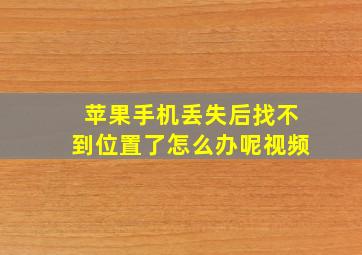 苹果手机丢失后找不到位置了怎么办呢视频